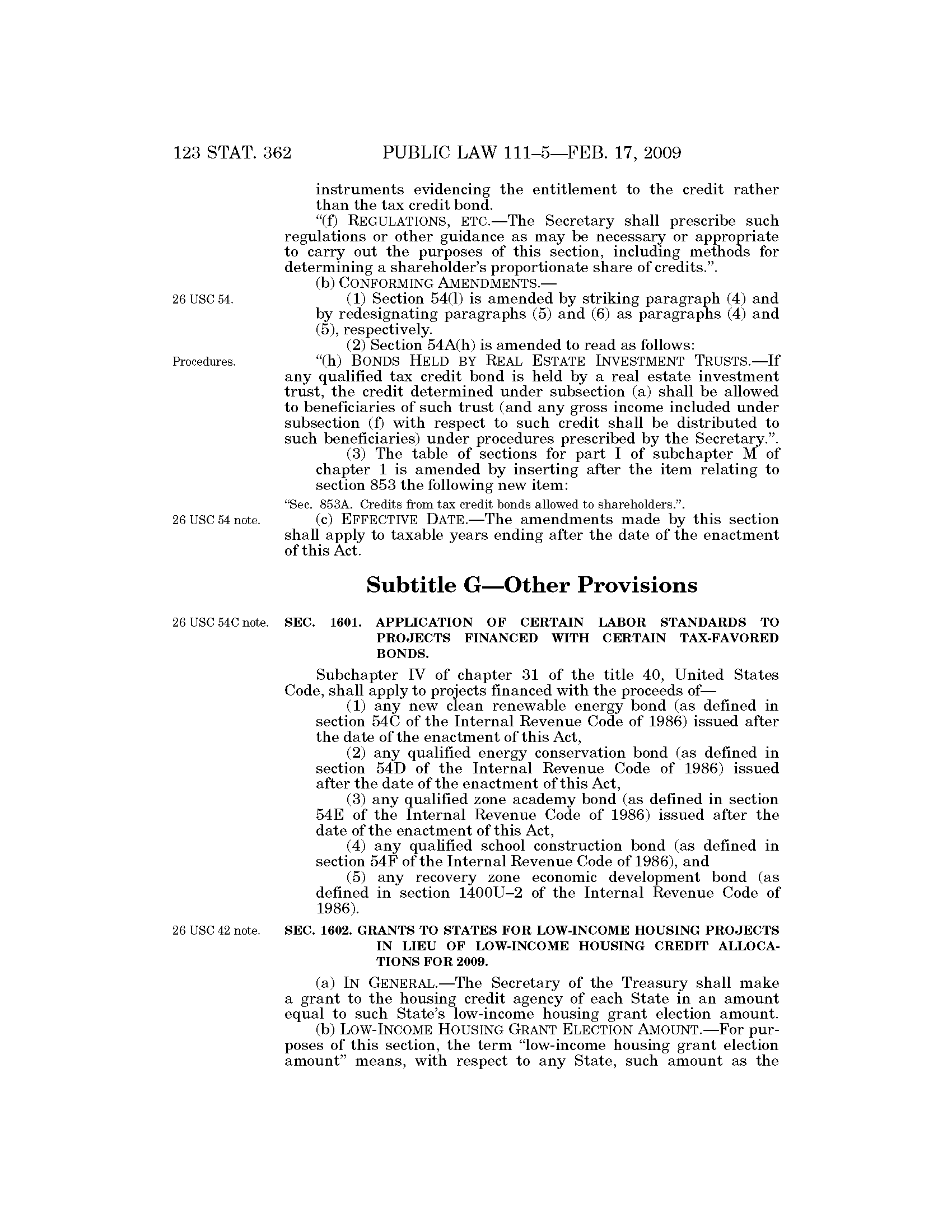 123 STAT. 362 PUBLIC LAW 111–5—FEB. 17, 2009

instruments evidencing the entitlement to the credit rather than the tax credit bond.

"(f) REGULATIONS, ETC.—The Secretary shall prescribe such regulations or other guidance as may be necessary or appropriate to carry out the purposes of this section, including methods for determining a shareholder's proportionate share of credits.".

(b) CONFORMING AMENDMENTS.—

26 USC 54.

(1) Section 54(l) is amended by striking paragraph (4) and by redesignating paragraphs (5) and (6) as paragraphs (4) and (5), respectively.

(2) Section 54A(h) is amended to read as follows:

Procedures.

"(h) BONDS HELD BY REAL ESTATE INVESTMENT TRUSTS.—If any qualified tax credit bond is held by a real estate investment trust, the credit determined under subsection (a) shall be allowed to beneficiaries of such trust (and any gross income included under subsection (f) with respect to such credit shall be distributed to such beneficiaries) under procedures prescribed by the Secretary.".

(3) The table of sections for part I of subchapter M of chapter 1 is amended by inserting after the item relating to section 853 the following new item:

"Sec. 853A. Credits from tax credit bonds allowed to shareholders.".

26 USC 54 note.

(c) EFFECTIVE DATE.—The amendments made by this section shall apply to taxable years ending after the date of the enactment of this Act.

Subtitle G—Other Provisions

26 USC 54C note.

SEC. 1601. APPLICATION OF CERTAIN LABOR STANDARDS TO PROJECTS FINANCED WITH CERTAIN TAX-FAVORED BONDS.

Subchapter IV of chapter 31 of the title 40, United States Code, shall apply to projects financed with the proceeds of—

(1) any new clean renewable energy bond (as defined in section 54C of the Internal Revenue Code of 1986) issued after the date of the enactment of this Act,

(2) any qualified energy conservation bond (as defined in section 54D of the Internal Revenue Code of 1986) issued after the date of the enactment of this Act,

(3) any qualified zone academy bond (as defined in section 54E of the Internal Revenue Code of 1986) issued after the date of the enactment of this Act,

(4) any qualified school construction bond (as defined in section 54F of the Internal Revenue Code of 1986), and

(5) any recovery zone economic development bond (as defined in section 1400U–2 of the Internal Revenue Code of 1986).

26 USC 42 note.

SEC. 1602. GRANTS TO STATES FOR LOW-INCOME HOUSING PROJECTS IN LIEU OF LOW-INCOME HOUSING CREDIT ALLOCATIONS FOR 2009.

(a) IN GENERAL.—The Secretary of the Treasury shall make a grant to the housing credit agency of each State in an amount equal to such State's low-income housing grant election amount.

(b) LOW-INCOME HOUSING GRANT ELECTION AMOUNT.—For purposes of this section, the term "low-income housing grant election amount" means, with respect to any State, such amount as the